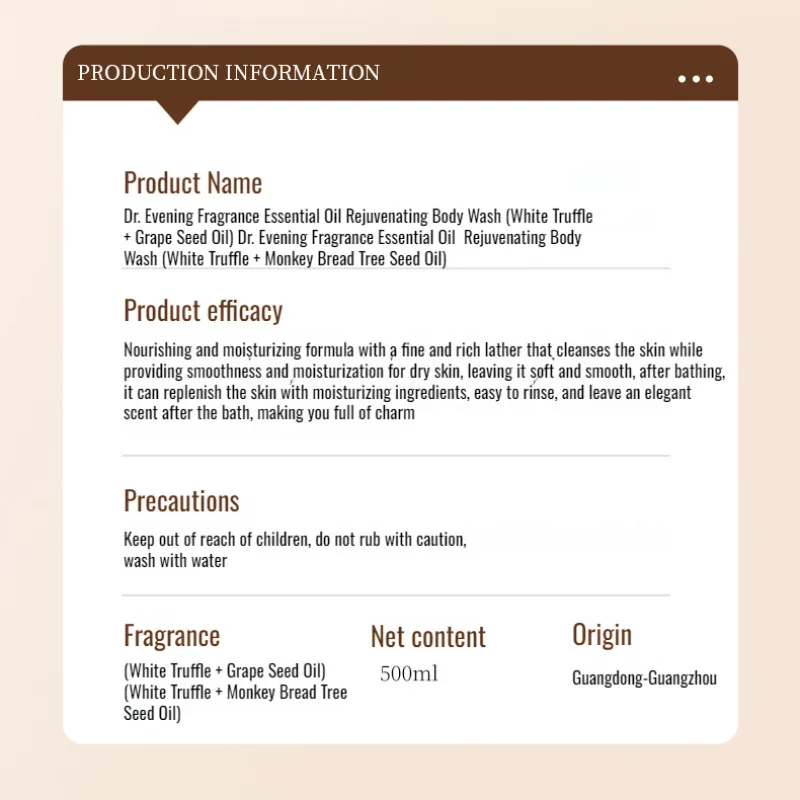 PRODUCTION INFORMATION

Product Name

Dr. Evening Fragrance Essential Oil Rejuvenating Body Wash (White Truffle + Grape Seed Oil) Dr. Evening Fragrance Essential Oil Rejuvenating Body Wash (White Truffle + Monkey Bread Tree Seed Oil)

Product efficacy

Nourishing and moisturizing formula with a fine and rich lather that cleanses the skin while providing smoothness and moisturization for dry skin, leaving it soft and smooth, after bathing, it can replenish the skin with moisturizing ingredients, easy to rinse, and leave an elegant scent after the bath, making you full of charm

Precautions

Keep out of reach of children, do not rub with caution, wash with water

Fragrance

(White Truffle + Grape Seed Oil)
(White Truffle + Monkey Bread Tree Seed Oil)

Net content

500ml

Origin

Guangdong-Guangzhou